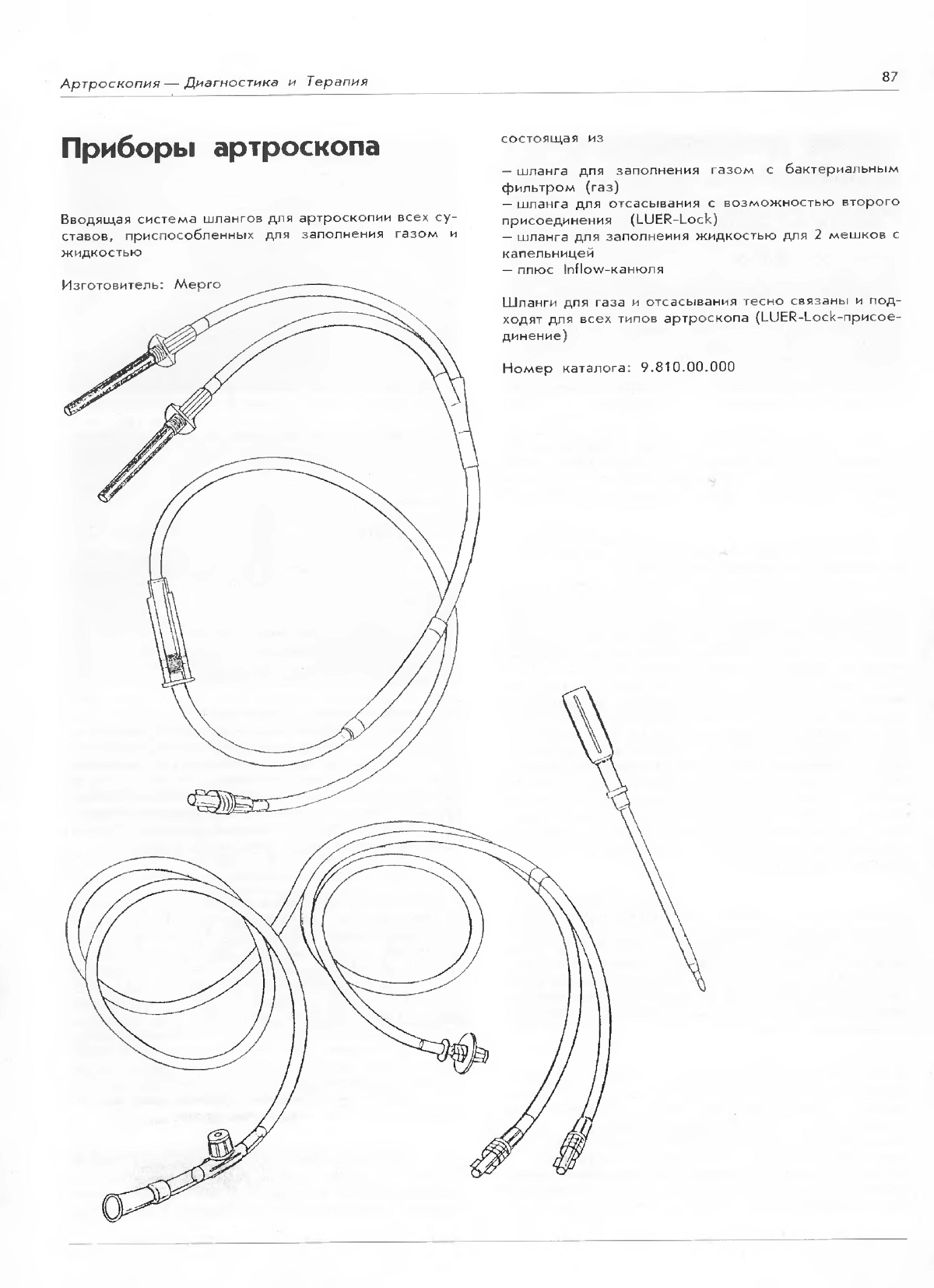 Артроскопия — Диагностика и Терапия

87

Приборы артроскопа

Вводящая система шлангов для артроскопии всех суставов, приспособленных для заполнения газом и жидкостью

Изготовитель: Мерго

состоящая из

– шланга для заполнения газом с бактериальным фильтром (газ)
– шланга для отсасывания с возможностью второго присоединения (LUER-Lock)
– шланга для заполнения жидкостью для 2 мешков с капельницей
– плюс Inflow-канюля

Шланги для газа и отсасывания тесно связаны и подходят для всех типов артроскопа (LUER-Lock-присоединение)

Номер каталога: 9.810.00.000